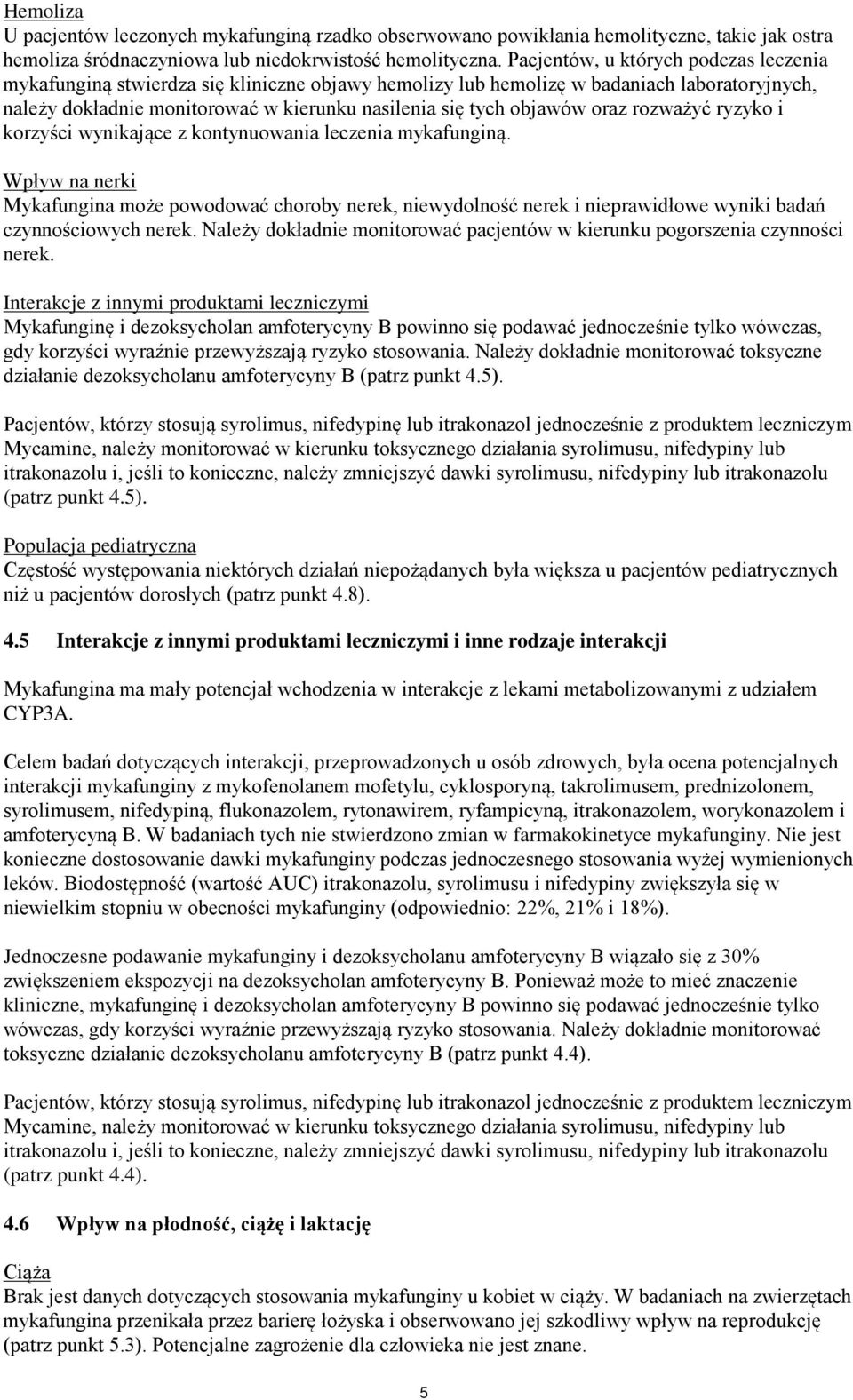 Hemoliza
U pacjentów leczonych mykafunginą rzadko obserwowano powikłania hemolityczne, takie jak ostra hemoliza śródnaczyniowa lub niedokrwistość hemolityczna. Pacjentów, u których podczas leczenia mykafunginą stwierdza się kliniczne objawy hemolizy lub hemolizę w badaniach laboratoryjnych, należy dokładnie monitorować w kierunku nasilenia się tych objawów oraz rozważyć ryzyko i korzyści wynikające z kontynuowania leczenia mykafunginą.

Wpływ na nerki
Mykafungina może powodować choroby nerek, niewydolność nerek i nieprawidłowe wyniki badań czynnościowych nerek. Należy dokładnie monitorować pacjentów w kierunku pogorszenia czynności nerek.

Interakcje z innymi produktami leczniczymi
Mykafunginę i dezoksycholan amfoterycyny B powinno się podawać jednocześnie tylko wówczas, gdy korzyści wyraźnie przewyższają ryzyko stosowania. Należy dokładnie monitorować toksyczne działanie dezoksycholanu amfoterycyny B (patrz punkt 4.5).

Pacjentów, którzy stosują syrolimus, nifedypinę lub itrakonazol jednocześnie z produktem leczniczym Mycamine, należy monitorować w kierunku toksycznego działania syrolimusu, nifedypiny lub itrakonazolu i, jeśli to konieczne, należy zmniejszyć dawki syrolimusu, nifedypiny lub itrakonazolu (patrz punkt 4.5).

Populacja pediatryczna
Częstość występowania niektórych działań niepożądanych była większa u pacjentów pediatrycznych niż u pacjentów dorosłych (patrz punkt 4.8).

4.5 Interakcje z innymi produktami leczniczymi i inne rodzaje interakcji

Mykafungina ma mały potencjał wchodzenia w interakcje z lekami metabolizowanymi z udziałem CYP3A.

Celem badań dotyczących interakcji, przeprowadzonych u osób zdrowych, była ocena potencjalnych interakcji mykafunginy z mykofenolanem mofetylu, cyklosporyną, takrolimusem, prednizolonem, syrolimusem, nifedypiną, flukonazolem, rytonawirem, ryfampicyną, itrakonazolem, worykonazolem i amfoterycyną B. W badaniach tych nie stwierdzono zmian w farmakokinetyce mykafunginy. Nie jest konieczne dostosowanie dawki mykafunginy podczas jednoczesnego stosowania wyżej wymienionych leków. Biodostępność (wartość AUC) itrakonazolu, syrolimusu i nifedypiny zwiększyła się w niewielkim stopniu w obecności mykafunginy (odpowiednio: 22%, 21% i 18%).

Jednoczesne podawanie mykafunginy i dezoksycholanu amfoterycyny B wiązało się z 30% zwiększeniem ekspozycji na dezoksycholan amfoterycyny B. Ponieważ może to mieć znaczenie kliniczne, mykafunginę i dezoksycholan amfoterycyny B powinno się podawać jednocześnie tylko wówczas, gdy korzyści wyraźnie przewyższają ryzyko stosowania. Należy dokładnie monitorować toksyczne działanie dezoksycholanu amfoterycyny B (patrz punkt 4.4).

Pacjentów, którzy stosują syrolimus, nifedypinę lub itrakonazol jednocześnie z produktem leczniczym Mycamine, należy monitorować w kierunku toksycznego działania syrolimusu, nifedypiny lub itrakonazolu i, jeśli to konieczne, należy zmniejszyć dawki syrolimusu, nifedypiny lub itrakonazolu (patrz punkt 4.4).

4.6 Wpływ na płodność, ciążę i laktację

Ciąża
Brak jest danych dotyczących stosowania mykafunginy u kobiet w ciąży. W badaniach na zwierzętach mykafungina przenikała przez barierę łożyska i obserwowano jej szkodliwy wpływ na reprodukcję (patrz punkt 5.3). Potencjalne zagrożenie dla człowieka nie jest znane.

5